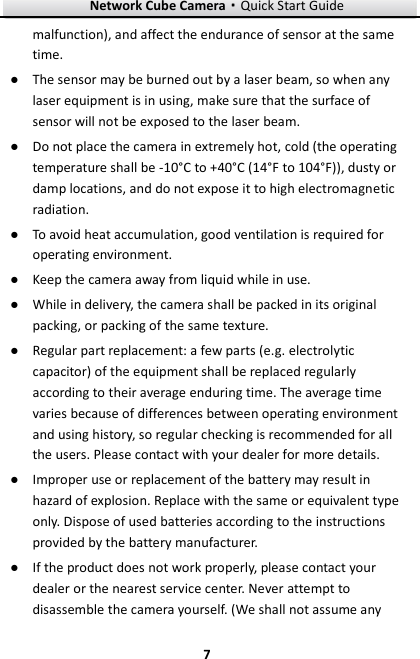 Network Cube Camera · Quick Start Guide

malfunction), and affect the endurance of sensor at the same time.

● The sensor may be burned out by a laser beam, so when any laser equipment is in using, make sure that the surface of sensor will not be exposed to the laser beam.

● Do not place the camera in extremely hot, cold (the operating temperature shall be -10°C to +40°C (14°F to 104°F)), dusty or damp locations, and do not expose it to high electromagnetic radiation.

● To avoid heat accumulation, good ventilation is required for operating environment.

● Keep the camera away from liquid while in use.

● While in delivery, the camera shall be packed in its original packing, or packing of the same texture.

● Regular part replacement: a few parts (e.g. electrolytic capacitor) of the equipment shall be replaced regularly according to their average enduring time. The average time varies because of differences between operating environment and using history, so regular checking is recommended for all the users. Please contact with your dealer for more details.

● Improper use or replacement of the battery may result in hazard of explosion. Replace with the same or equivalent type only. Dispose of used batteries according to the instructions provided by the battery manufacturer.

● If the product does not work properly, please contact your dealer or the nearest service center. Never attempt to disassemble the camera yourself. (We shall not assume any

7